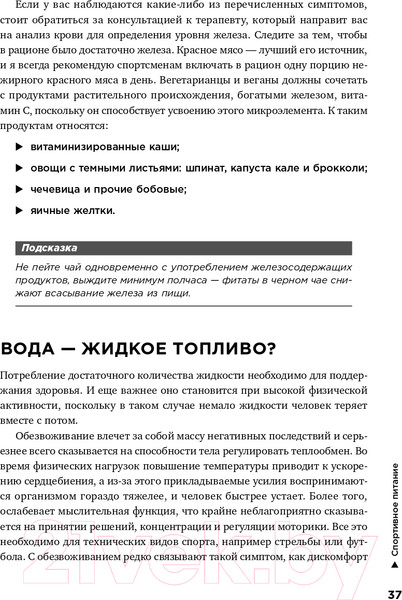 Если у вас наблюдаются какие-либо из перечисленных симптомов, стоит обратиться за консультацией к терапевту, который направит вас на анализ крови для определения уровня железа. Следите за тем, чтобы в рационе было достаточно железа. Красное мясо — лучший его источник, и я всегда рекомендую спортсменам включать в рацион одну порцию нежирного красного мяса в день. Вегетарианцы и веганы должны сочетать с продуктами растительного происхождения, богатыми железом, витамин С, поскольку он способствует усвоению этого микроэлемента. К таким продуктам относятся:

▶ витаминизированные каши;

▶ овощи с темными листьями: шпинат, капуста кале и брокколи;

▶ чечевица и прочие бобовые;

▶ яичные желтки.

Подсказка

Не пейте чай одновременно с употреблением железосодержащих продуктов, выждите минимум полчаса — фитаты в черном чае снижают всасывание железа из пищи.

ВОДА — ЖИДКОЕ ТОПЛИВО?

Потребление достаточного количества жидкости необходимо для поддержания здоровья. И еще важнее оно становится при высокой физической активности, поскольку в таком случае немало жидкости человек теряет вместе с потом.

Обезвоживание влечет за собой массу негативных последствий и серьезнее всего сказывается на способности тела регулировать теплообмен. Во время физических нагрузок повышение температуры приводит к ускорению сердцебиения, а из-за этого прикладываемые усилия воспринимаются организмом гораздо тяжелее, и человек быстрее устает. Более того, ослабевает мыслительная функция, что крайне неблагоприятно сказывается на принятии решений, концентрации и регуляции моторики. Все это необходимо для технических видов спорта, например стрельбы или футбола. С обезвоживанием редко связывают такой симптом, как дискомфорт

▶ Спортивное питание

37

21vek.by